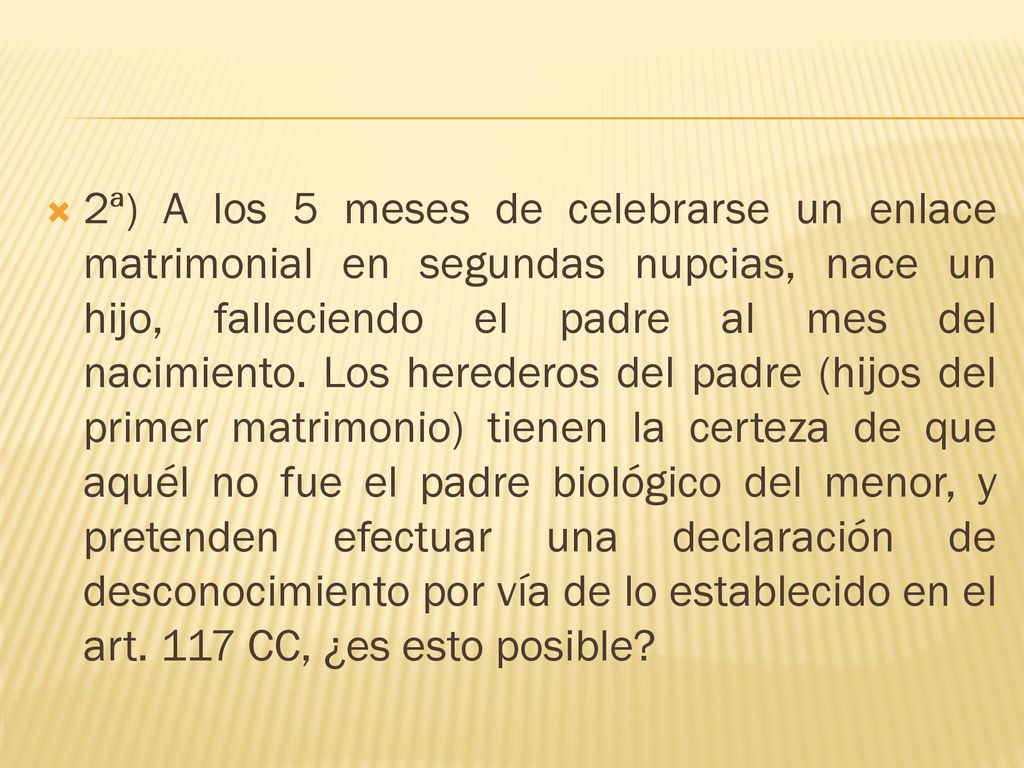 2ª) A los 5 meses de celebrarse un enlace matrimonial en segundas nupcias, nace un hijo, falleciendo el padre al mes del nacimiento. Los herederos del padre (hijos del primer matrimonio) tienen la certeza de que aquél no fue el padre biológico del menor, y pretenden efectuar una declaración de desconocimiento por vía de lo establecido en el art. 117 CC, ¿es esto posible?